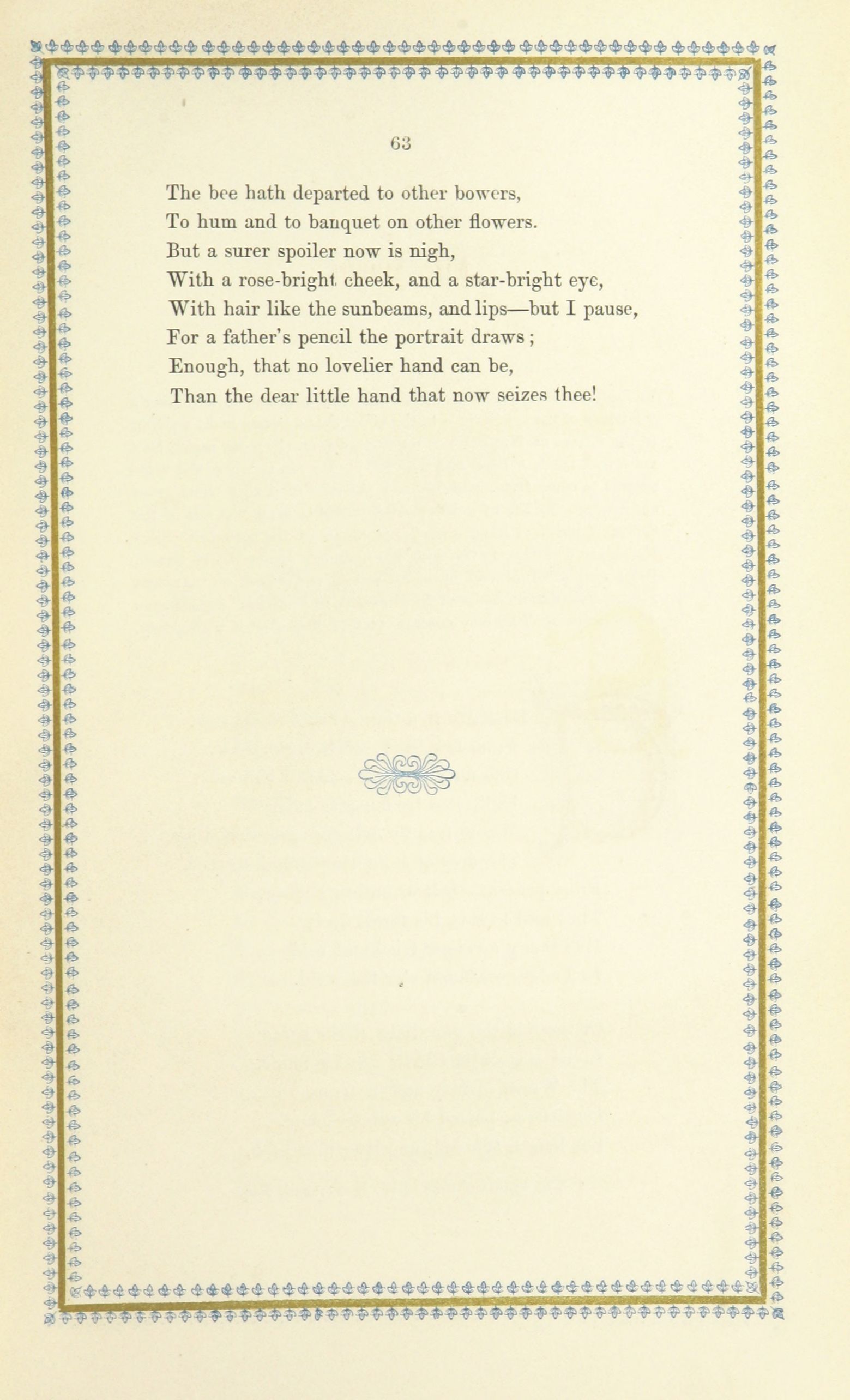 63

The bee hath departed to other bowers,
To hum and to banquet on other flowers.
But a surer spoiler now is nigh,
With a rose-bright cheek, and a star-bright eye,
With hair like the sunbeams, and lips—but I pause,
For a father's pencil the portrait draws;
Enough, that no lovelier hand can be,
Than the dear little hand that now seizes thee!